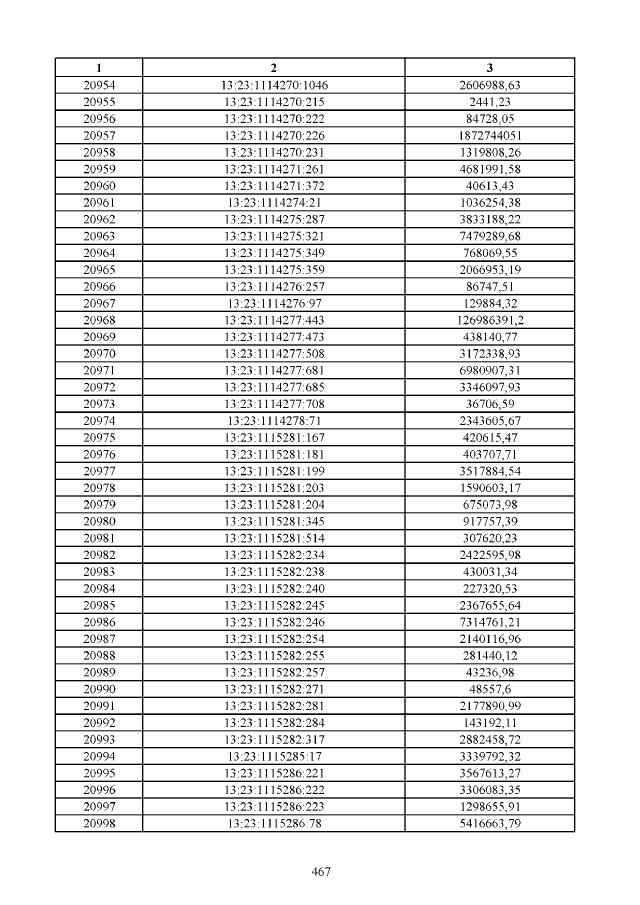 | 1 | 2 | 3 |
|---|---|---|
| 20954 | 13:23:1114270:1046 | 2606988,63 |
| 20955 | 13:23:1114270:215 | 2441,23 |
| 20956 | 13:23:1114270:222 | 84728,05 |
| 20957 | 13:23:1114270:226 | 1872744051 |
| 20958 | 13:23:1114270:231 | 1319808,26 |
| 20959 | 13:23:1114271:261 | 4681991,58 |
| 20960 | 13:23:1114271:372 | 40613,43 |
| 20961 | 13:23:1114274:21 | 1036254,38 |
| 20962 | 13:23:1114275:287 | 3833188,22 |
| 20963 | 13:23:1114275:321 | 7479289,68 |
| 20964 | 13:23:1114275:349 | 768069,55 |
| 20965 | 13:23:1114275:359 | 2066953,19 |
| 20966 | 13:23:1114276:257 | 86747,51 |
| 20967 | 13:23:1114276:97 | 129884,32 |
| 20968 | 13:23:1114277:443 | 126986391,2 |
| 20969 | 13:23:1114277:473 | 438140,77 |
| 20970 | 13:23:1114277:508 | 3172338,93 |
| 20971 | 13:23:1114277:681 | 6980907,31 |
| 20972 | 13:23:1114277:685 | 3346097,93 |
| 20973 | 13:23:1114277:708 | 36706,59 |
| 20974 | 13:23:1114278:71 | 2343605,67 |
| 20975 | 13:23:1115281:167 | 420615,47 |
| 20976 | 13:23:1115281:181 | 403707,71 |
| 20977 | 13:23:1115281:199 | 3517884,54 |
| 20978 | 13:23:1115281:203 | 1590603,17 |
| 20979 | 13:23:1115281:204 | 675073,98 |
| 20980 | 13:23:1115281:345 | 917757,39 |
| 20981 | 13:23:1115281:514 | 307620,23 |
| 20982 | 13:23:1115282:234 | 2422595,98 |
| 20983 | 13:23:1115282:238 | 430031,34 |
| 20984 | 13:23:1115282:240 | 227320,53 |
| 20985 | 13:23:1115282:245 | 2367655,64 |
| 20986 | 13:23:1115282:246 | 7314761,21 |
| 20987 | 13:23:1115282:254 | 2140116,96 |
| 20988 | 13:23:1115282:255 | 281440,12 |
| 20989 | 13:23:1115282:257 | 43236,98 |
| 20990 | 13:23:1115282:271 | 48557,6 |
| 20991 | 13:23:1115282:281 | 2177890,99 |
| 20992 | 13:23:1115282:284 | 143192,11 |
| 20993 | 13:23:1115282:317 | 2882458,72 |
| 20994 | 13:23:1115285:17 | 3339792,32 |
| 20995 | 13:23:1115286:221 | 3567613,27 |
| 20996 | 13:23:1115286:222 | 3306083,35 |
| 20997 | 13:23:1115286:223 | 1298655,91 |
| 20998 | 13:23:1115286:78 | 5416663,79 |

467